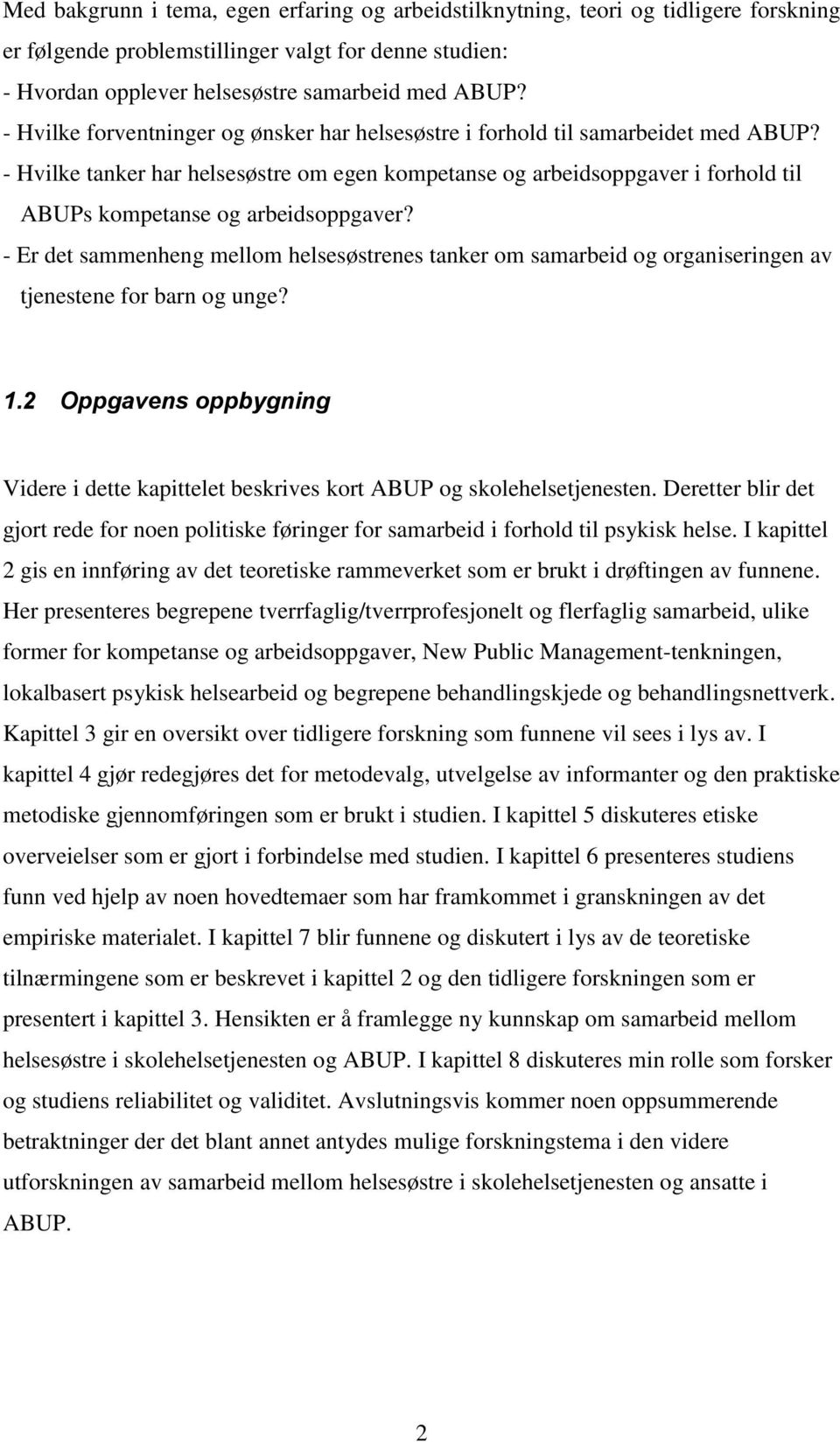 Med bakgrunn i tema, egen erfaring og arbeidstilknytning, teori og tidligere forskning er følgende problemstillinger valgt for denne studien:
- Hvordan opplever helsesøstre samarbeid med ABUP?
- Hvilke forventninger og ønsker har helsesøstre i forhold til samarbeidet med ABUP?
- Hvilke tanker har helsesøstre om egen kompetanse og arbeidsoppgaver i forhold til ABUPs kompetanse og arbeidsoppgaver?
- Er det sammenheng mellom helsesøstrenes tanker om samarbeid og organiseringen av tjenestene for barn og unge?

1.2 Oppgavens oppbygning

Videre i dette kapittelet beskrives kort ABUP og skolehelsetjenesten. Deretter blir det gjort rede for noen politiske føringer for samarbeid i forhold til psykisk helse. I kapittel 2 gis en innføring av det teoretiske rammeverket som er brukt i drøftingen av funnene. Her presenteres begrepene tverrfaglig/tverrprofesjonelt og flerfaglig samarbeid, ulike former for kompetanse og arbeidsoppgaver, New Public Management-tenkningen, lokalbasert psykisk helsearbeid og begrepene behandlingskjede og behandlingsnettverk. Kapittel 3 gir en oversikt over tidligere forskning som funnene vil sees i lys av. I kapittel 4 gjør redegjøres det for metodevalg, utvelgelse av informanter og den praktiske metodiske gjennomføringen som er brukt i studien. I kapittel 5 diskuteres etiske overveielser som er gjort i forbindelse med studien. I kapittel 6 presenteres studiens funn ved hjelp av noen hovedtemaer som har framkommet i granskningen av det empiriske materialet. I kapittel 7 blir funnene og diskutert i lys av de teoretiske tilnærmingene som er beskrevet i kapittel 2 og den tidligere forskningen som er presentert i kapittel 3. Hensikten er å framlegge ny kunnskap om samarbeid mellom helsesøstre i skolehelsetjenesten og ABUP. I kapittel 8 diskuteres min rolle som forsker og studiens reliabilitet og validitet. Avslutningsvis kommer noen oppsummerende betraktninger der det blant annet antydes mulige forskningstema i den videre utforskningen av samarbeid mellom helsesøstre i skolehelsetjenesten og ansatte i ABUP.

2